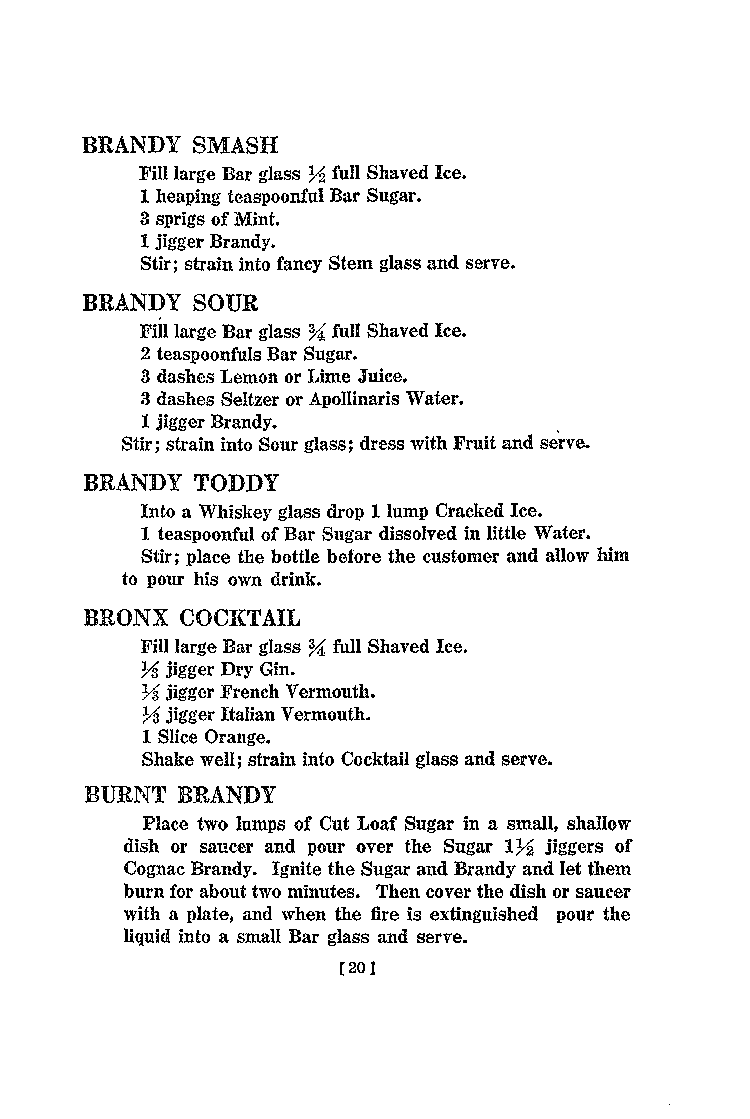 BRANDY SMASH

Fill large Bar glass $\frac{1}{2}$ full Shaved Ice.
1 heaping teaspoonful Bar Sugar.
3 sprigs of Mint.
1 jigger Brandy.
Stir; strain into fancy Stem glass and serve.

BRANDY SOUR

Fill large Bar glass $\frac{3}{4}$ full Shaved Ice.
2 teaspoonfuls Bar Sugar.
3 dashes Lemon or Lime Juice.
3 dashes Seltzer or Apollinaris Water.
1 jigger Brandy.
Stir; strain into Sour glass; dress with Fruit and serve.

BRANDY TODDY

Into a Whiskey glass drop 1 lump Cracked Ice.
1 teaspoonful of Bar Sugar dissolved in little Water.
Stir; place the bottle before the customer and allow him to pour his own drink.

BRONX COCKTAIL

Fill large Bar glass $\frac{3}{4}$ full Shaved Ice.
$\frac{1}{3}$ jigger Dry Gin.
$\frac{1}{3}$ jigger French Vermouth.
$\frac{1}{3}$ jigger Italian Vermouth.
1 Slice Orange.
Shake well; strain into Cocktail glass and serve.

BURNT BRANDY

Place two lumps of Cut Loaf Sugar in a small, shallow dish or saucer and pour over the Sugar $1\frac{1}{2}$ jiggers of Cognac Brandy. Ignite the Sugar and Brandy and let them burn for about two minutes. Then cover the dish or saucer with a plate, and when the fire is extinguished pour the liquid into a small Bar glass and serve.

[20]